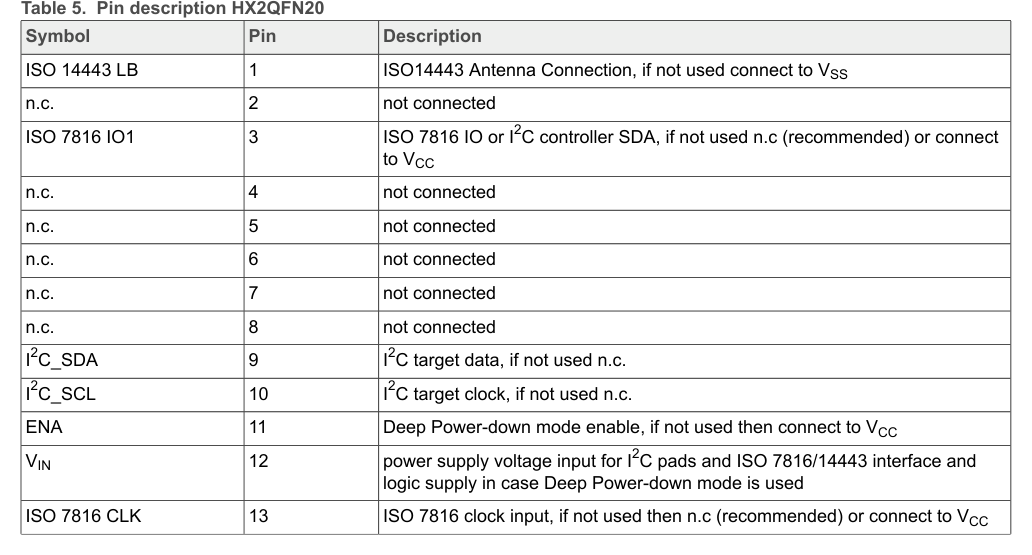 Table 5. Pin description HX2QFN20

| Symbol | Pin | Description |
|---|---|---|
| ISO 14443 LB | 1 | ISO14443 Antenna Connection, if not used connect to $V_{SS}$ |
| n.c. | 2 | not connected |
| ISO 7816 IO1 | 3 | ISO 7816 IO or $I^2C$ controller SDA, if not used n.c (recommended) or connect to $V_{CC}$ |
| n.c. | 4 | not connected |
| n.c. | 5 | not connected |
| n.c. | 6 | not connected |
| n.c. | 7 | not connected |
| n.c. | 8 | not connected |
| $I^2C$_SDA | 9 | $I^2C$ target data, if not used n.c. |
| $I^2C$_SCL | 10 | $I^2C$ target clock, if not used n.c. |
| ENA | 11 | Deep Power-down mode enable, if not used then connect to $V_{CC}$ |
| $V_{IN}$ | 12 | power supply voltage input for $I^2C$ pads and ISO 7816/14443 interface and logic supply in case Deep Power-down mode is used |
| ISO 7816 CLK | 13 | ISO 7816 clock input, if not used then n.c (recommended) or connect to $V_{CC}$ |